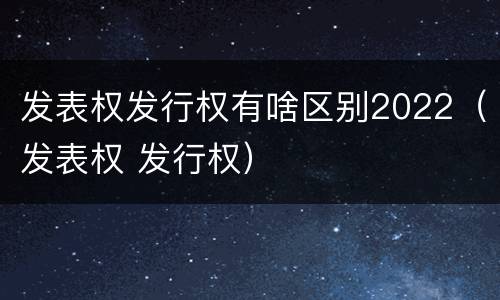 发表权发行权有啥区别2022（发表权 发行权）